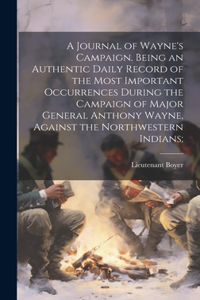 A Journal of Wayne's Campaign. Being an Authentic Daily Record of the Most Important Occurrences During the Campaign of Major General Anthony Wayne, Against the Northwestern Indians;

Lieutenant Boyer